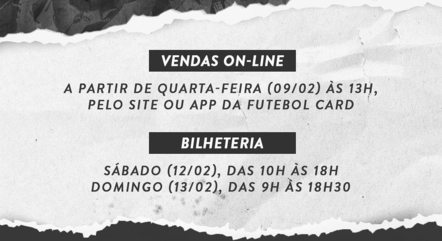 VENDAS ON-LINE

A PARTIR DE QUARTA-FEIRA (09/02) ÀS 13H, PELO SITE OU APP DA FUTEBOL CARD

BILHETERIA

SÁBADO (12/02), DAS 10H ÀS 18H
DOMINGO (13/02), DAS 9H ÀS 18H30